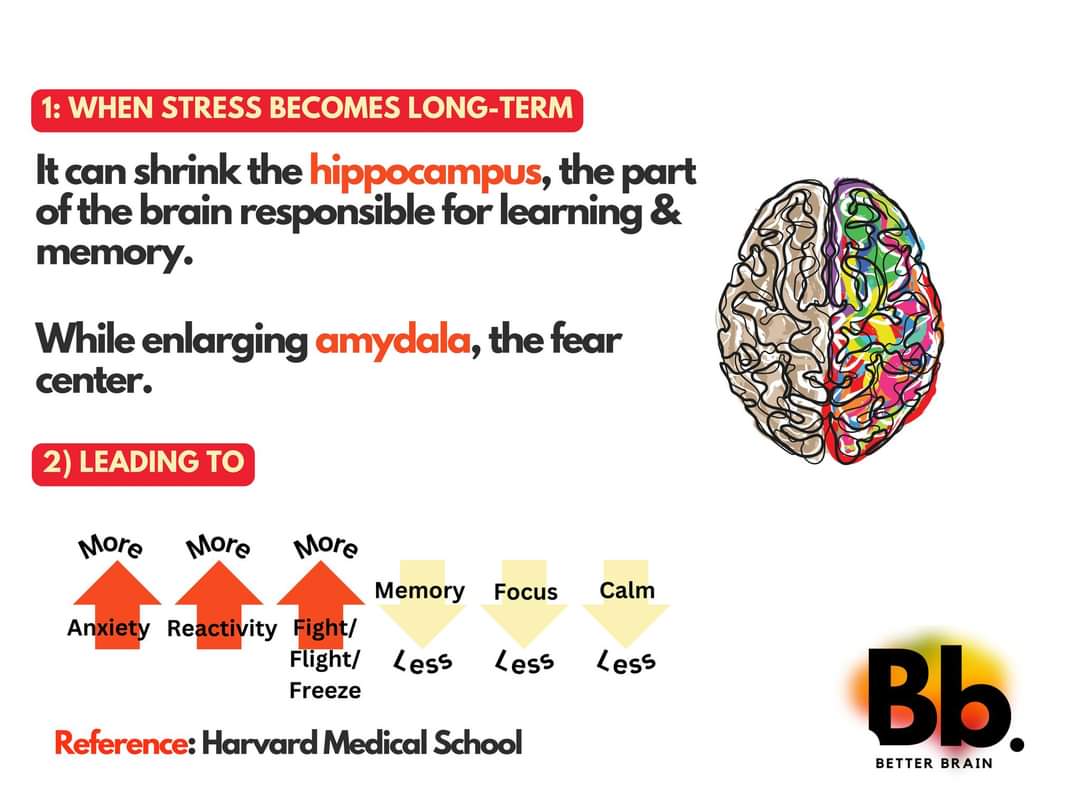 1: WHEN STRESS BECOMES LONG-TERM

It can shrink the hippocampus, the part of the brain responsible for learning & memory.

While enlarging amydala, the fear center.

2) LEADING TO

More Anxiety

More Reactivity

More Fight/ Flight/ Freeze

Memory Less

Focus Less

Calm Less

Reference: Harvard Medical School

Bb.

BETTER BRAIN